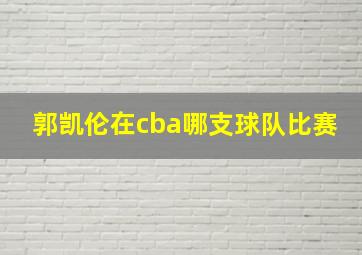 郭凯伦在cba哪支球队比赛